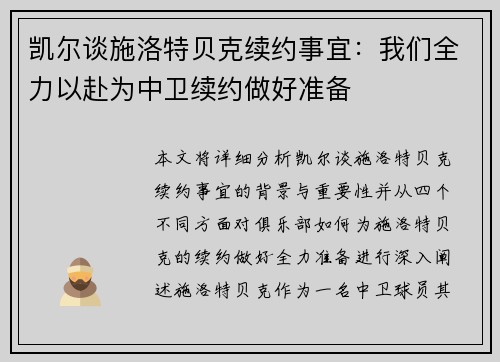 凯尔谈施洛特贝克续约事宜：我们全力以赴为中卫续约做好准备

本文将详细分析凯尔谈施洛特贝克续约事宜的背景与重要性并从四个不同方面对俱乐部如何为施洛特贝克的续约做好全力准备进行深入阐述施洛特贝克作为一名中卫球员其